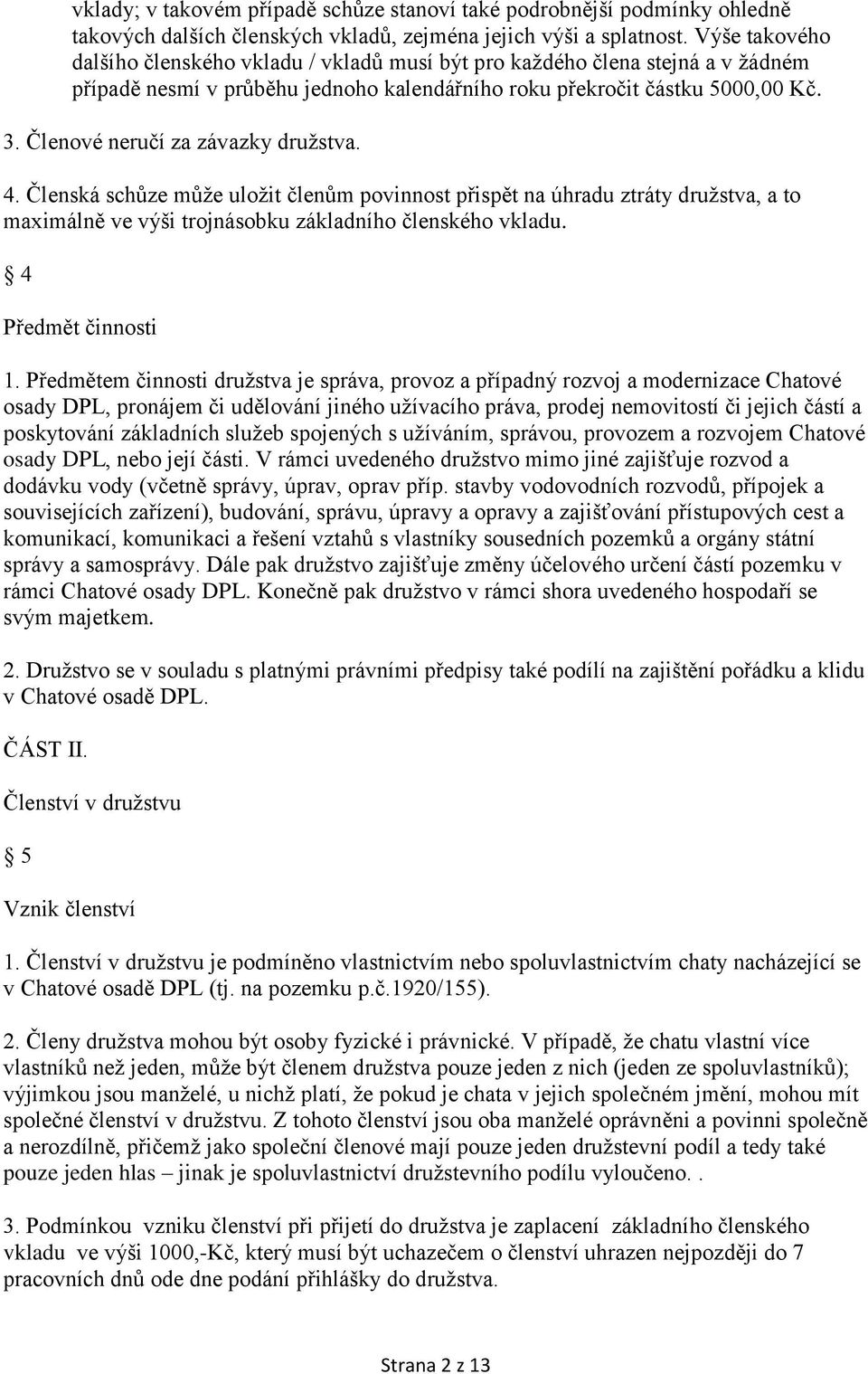 vklady; v takovém případě schůze stanoví také podrobnější podmínky ohledně takových dalších členských vkladů, zejména jejich výši a splatnost. Výše takového dalšího členského vkladu / vkladů musí být pro každého člena stejná a v žádném případě nesmí v průběhu jednoho kalendářního roku překročit částku 5000,00 Kč.

3. Členové neručí za závazky družstva.

4. Členská schůze může uložit členům povinnost přispět na úhradu ztráty družstva, a to maximálně ve výši trojnásobku základního členského vkladu.

 4

Předmět činnosti

1. Předmětem činnosti družstva je správa, provoz a případný rozvoj a modernizace Chatové osady DPL, pronájem či udělování jiného užívacího práva, prodej nemovitostí či jejich částí a poskytování základních služeb spojených s užíváním, správou, provozem a rozvojem Chatové osady DPL, nebo její části. V rámci uvedeného družstvo mimo jiné zajišťuje rozvod a dodávku vody (včetně správy, úprav, oprav příp. stavby vodovodních rozvodů, přípojek a souvisejících zařízení), budování, správu, úpravy a opravy a zajišťování přístupových cest a komunikací, komunikaci a řešení vztahů s vlastníky sousedních pozemků a orgány státní správy a samosprávy. Dále pak družstvo zajišťuje změny účelového určení částí pozemku v rámci Chatové osady DPL. Konečně pak družstvo v rámci shora uvedeného hospodaří se svým majetkem.

2. Družstvo se v souladu s platnými právními předpisy také podílí na zajištění pořádku a klidu v Chatové osadě DPL.

ČÁST II.

Členství v družstvu

 5

Vznik členství

1. Členství v družstvu je podmíněno vlastnictvím nebo spoluvlastnictvím chaty nacházející se v Chatové osadě DPL (tj. na pozemku p.č.1920/155).

2. Členy družstva mohou být osoby fyzické i právnické. V případě, že chatu vlastní více vlastníků než jeden, může být členem družstva pouze jeden z nich (jeden ze spoluvlastníků); výjimkou jsou manželé, u nichž platí, že pokud je chata v jejich společném jmění, mohou mít společné členství v družstvu. Z tohoto členství jsou oba manželé oprávněni a povinni společně a nerozdílně, přičemž jako společní členové mají pouze jeden družstevní podíl a tedy také pouze jeden hlas – jinak je spoluvlastnictví družstevního podílu vyloučeno. .

3. Podmínkou vzniku členství při přijetí do družstva je zaplacení základního členského vkladu ve výši 1000,-Kč, který musí být uchazečem o členství uhrazen nejpozději do 7 pracovních dnů ode dne podání přihlášky do družstva.

Strana 2 z 13